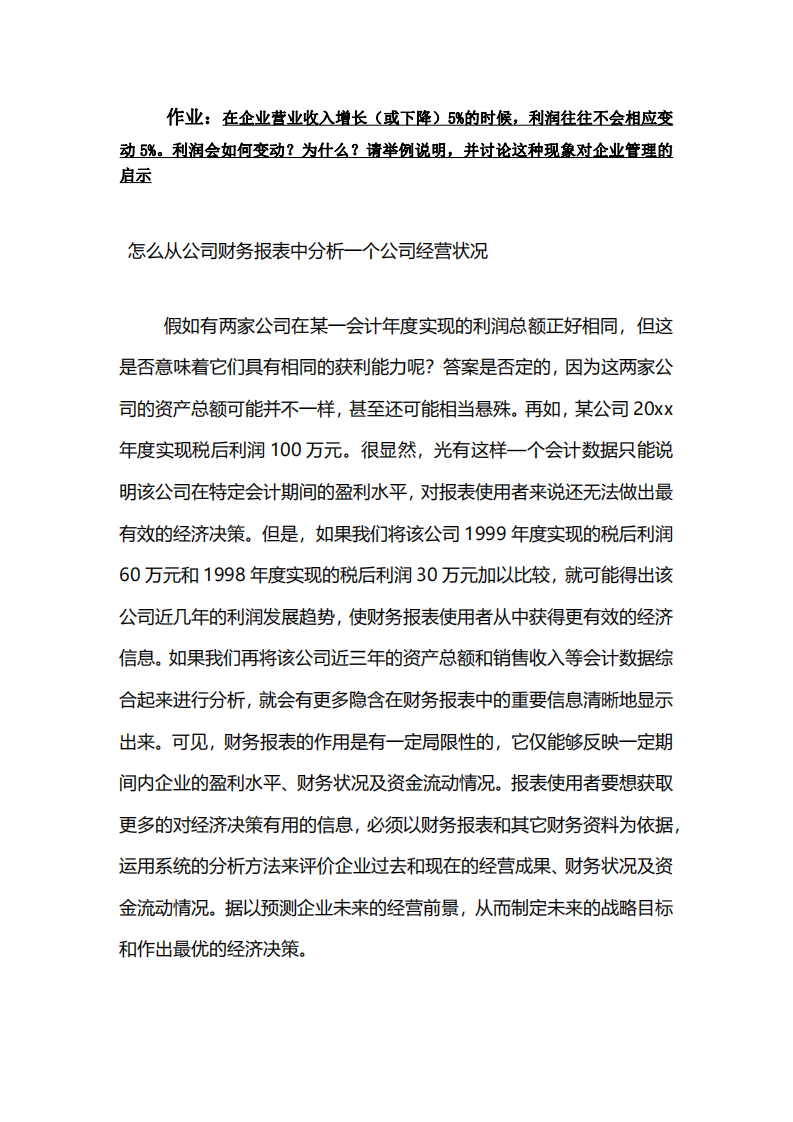 作业：在企业营业收入增长（或下降）5%的时候，利润往往不会相应变动 5%。利润会如何变动？为什么？请举例说明，并讨论这种现象对企业管理的启示

怎么从公司财务报表中分析一个公司经营状况

假如有两家公司在某一会计年度实现的利润总额正好相同，但这是否意味着它们具有相同的获利能力呢？答案是否定的，因为这两家公司的资产总额可能并不一样，甚至还可能相当悬殊。再如，某公司 20xx 年度实现税后利润 100 万元。很显然，光有这样一个会计数据只能说明该公司在特定会计期间的盈利水平，对报表使用者来说还无法做出最有效的经济决策。但是，如果我们将该公司 1999 年度实现的税后利润 60 万元和 1998 年度实现的税后利润 30 万元加以比较，就可能得出该公司近几年的利润发展趋势，使财务报表使用者从中获得更有效的经济信息。如果我们再将该公司近三年的资产总额和销售收入等会计数据综合起来进行分析，就会有更多隐含在财务报表中的重要信息清晰地显示出来。可见，财务报表的作用是有一定局限性的，它仅能够反映一定期间内企业的盈利水平、财务状况及资金流动情况。报表使用者要想获取更多的对经济决策有用的信息，必须以财务报表和其它财务资料为依据，运用系统的分析方法来评价企业过去和现在的经营成果、财务状况及资金流动情况。据以预测企业未来的经营前景，从而制定未来的战略目标和作出最优的经济决策。